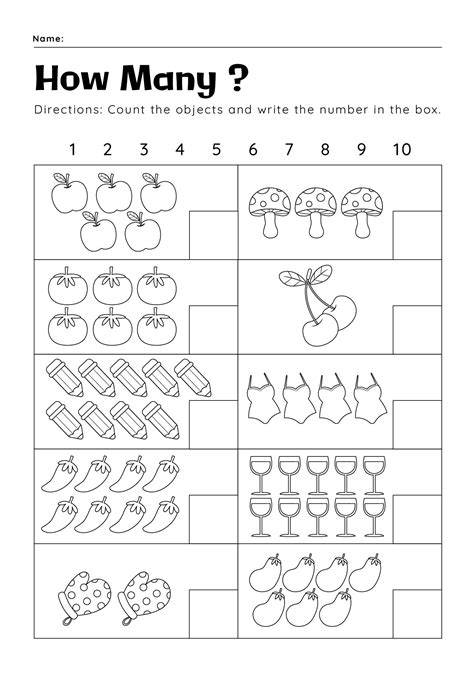 Name:

How Many ?

Directions: Count the objects and write the number in the box.

1 2 3 4 5 6 7 8 9 10